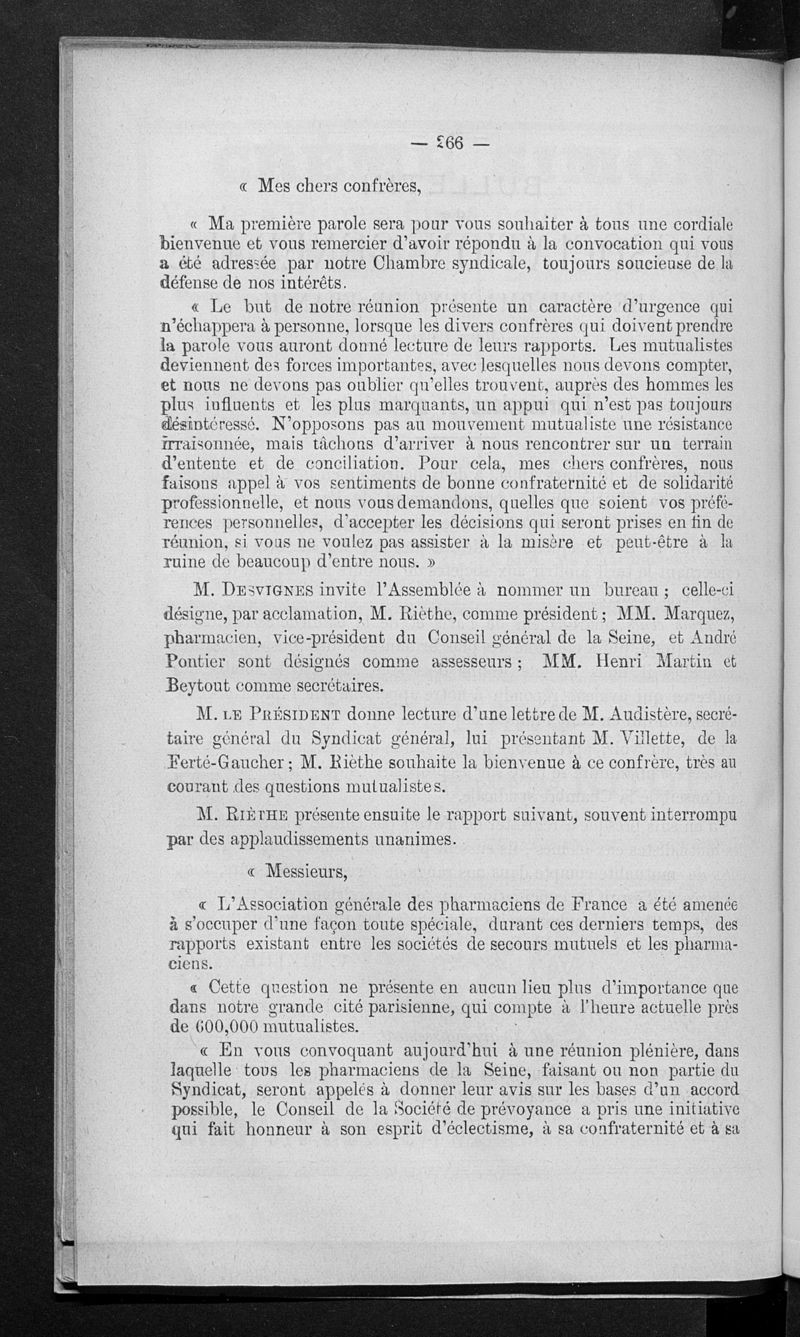 — 266 —

« Mes chers confrères,

« Ma première parole sera pour vous souhaiter à tous une cordiale bienvenue et vous remercier d'avoir répondu à la convocation qui vous a été adressée par notre Chambre syndicale, toujours soucieuse de la défense de nos intérêts.

« Le but de notre réunion présente un caractère d'urgence qui n'échappera à personne, lorsque les divers confrères qui doivent prendre la parole vous auront donné lecture de leurs rapports. Les mutualistes deviennent des forces importantes, avec lesquelles nous devons compter, et nous ne devons pas oublier qu'elles trouvent, auprès des hommes les plus influents et les plus marquants, un appui qui n'est pas toujours désintéressé. N'opposons pas au mouvement mutualiste une résistance irraisonnée, mais tâchons d'arriver à nous rencontrer sur un terrain d'entente et de conciliation. Pour cela, mes chers confrères, nous faisons appel à vos sentiments de bonne confraternité et de solidarité professionnelle, et nous vous demandons, quelles que soient vos préférences personnelles, d'accepter les décisions qui seront prises en fin de réunion, si vous ne voulez pas assister à la misère et peut-être à la ruine de beaucoup d'entre nous. »

M. Desvignes invite l'Assemblée à nommer un bureau ; celle-ci désigne, par acclamation, M. Rièthe, comme président ; MM. Marquez, pharmacien, vice-président du Conseil général de la Seine, et André Pontier sont désignés comme assesseurs ; MM. Henri Martin et Beytout comme secrétaires.

M. le Président donne lecture d'une lettre de M. Audistère, secrétaire général du Syndicat général, lui présentant M. Villette, de la Ferté-Gaucher ; M. Rièthe souhaite la bienvenue à ce confrère, très au courant des questions mutualistes.

M. Rièthe présente ensuite le rapport suivant, souvent interrompu par des applaudissements unanimes.

« Messieurs,

« L'Association générale des pharmaciens de France a été amenée à s'occuper d'une façon toute spéciale, durant ces derniers temps, des rapports existant entre les sociétés de secours mutuels et les pharmaciens.

« Cette question ne présente en aucun lieu plus d'importance que dans notre grande cité parisienne, qui compte à l'heure actuelle près de 600,000 mutualistes.

« En vous convoquant aujourd'hui à une réunion plénière, dans laquelle tous les pharmaciens de la Seine, faisant ou non partie du Syndicat, seront appelés à donner leur avis sur les bases d'un accord possible, le Conseil de la Société de prévoyance a pris une initiative qui fait honneur à son esprit d'éclectisme, à sa confraternité et à sa